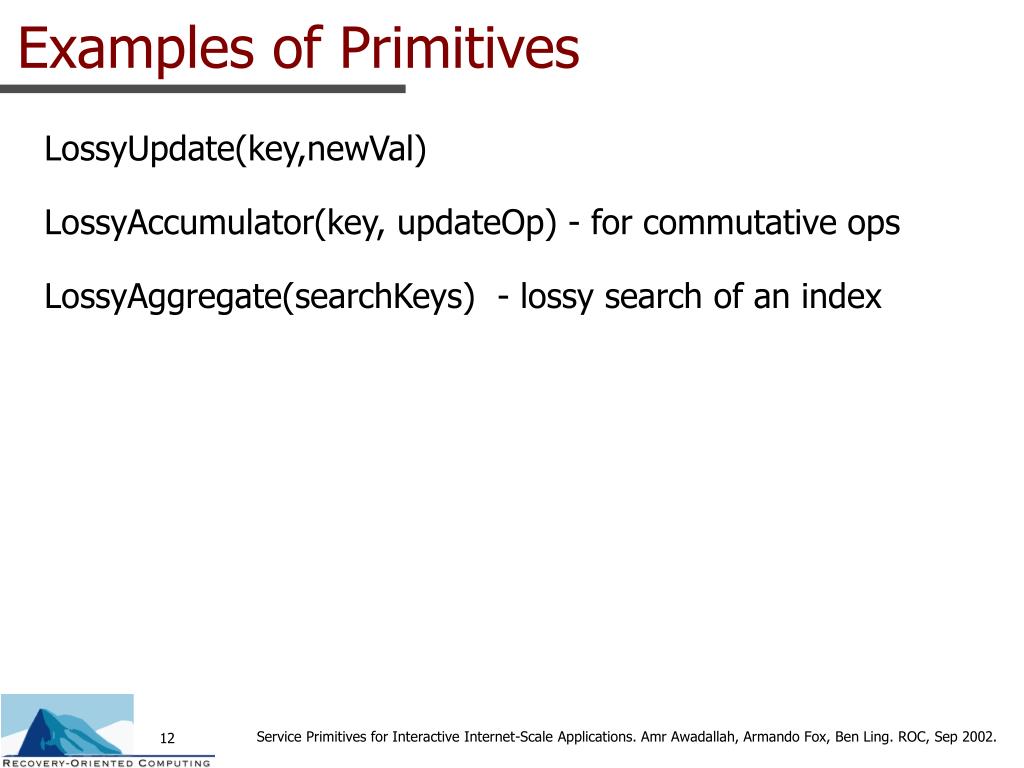 Examples of Primitives

LossyUpdate(key,newVal)

LossyAccumulator(key, updateOp) - for commutative ops

LossyAggregate(searchKeys) - lossy search of an index

RECOVERY-ORIENTED COMPUTING

12

Service Primitives for Interactive Internet-Scale Applications. Amr Awadallah, Armando Fox, Ben Ling. ROC, Sep 2002.